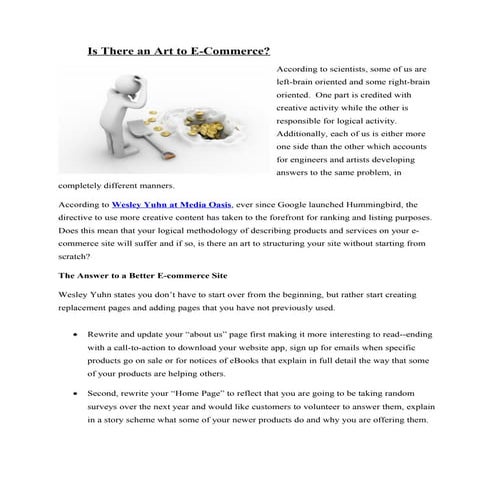 Is There an Art to E-Commerce?

According to scientists, some of us are left-brain oriented and some right-brain oriented. One part is credited with creative activity while the other is responsible for logical activity. Additionally, each of us is either more one side than the other which accounts for engineers and artists developing answers to the same problem, in completely different manners.

According to Wesley Yuhn at Media Oasis, ever since Google launched Hummingbird, the directive to use more creative content has taken to the forefront for ranking and listing purposes. Does this mean that your logical methodology of describing products and services on your e-commerce site will suffer and if so, is there an art to structuring your site without starting from scratch?

The Answer to a Better E-commerce Site

Wesley Yuhn states you don't have to start over from the beginning, but rather start creating replacement pages and adding pages that you have not previously used.

• Rewrite and update your "about us" page first making it more interesting to read--ending with a call-to-action to download your website app, sign up for emails when specific products go on sale or for notices of eBooks that explain in full detail the way that some of your products are helping others.

• Second, rewrite your "Home Page" to reflect that you are going to be taking random surveys over the next year and would like customers to volunteer to answer them, explain in a story scheme what some of your newer products do and why you are offering them.